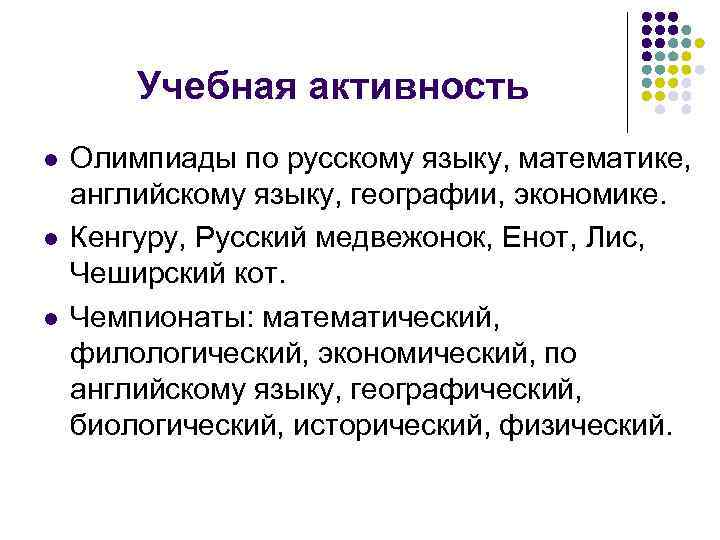 Учебная активность

- Олимпиады по русскому языку, математике, английскому языку, географии, экономике.
- Кенгуру, Русский медвежонок, Енот, Лис, Чеширский кот.
- Чемпионаты: математический, филологический, экономический, по английскому языку, географический, биологический, исторический, физический.